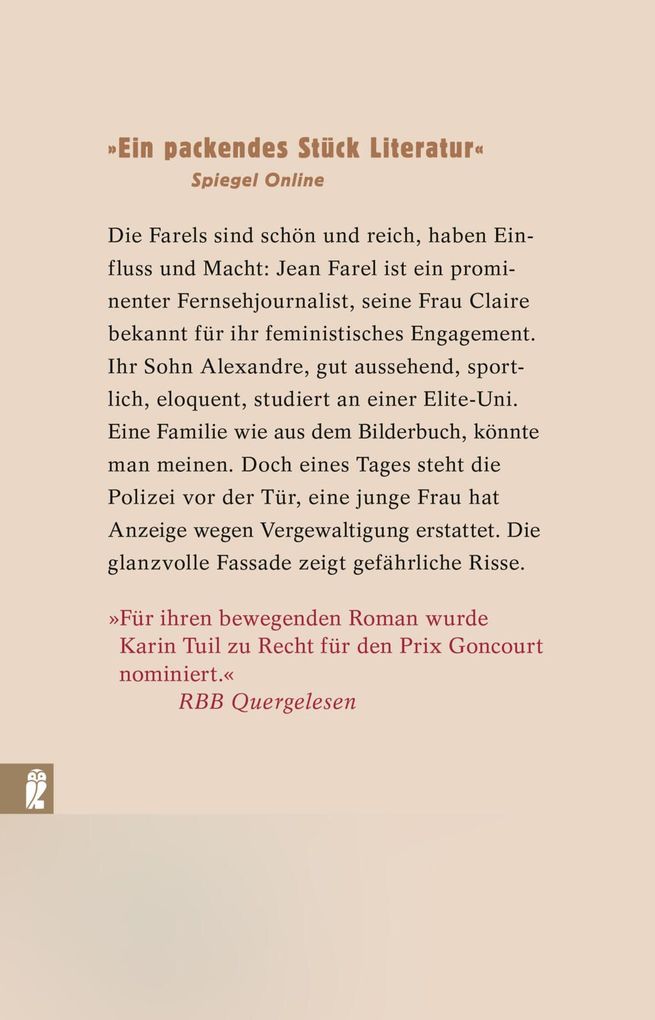 »Ein packendes Stück Literatur«
Spiegel Online

Die Farels sind schön und reich, haben Einfluss und Macht: Jean Farel ist ein prominenter Fernsehjournalist, seine Frau Claire bekannt für ihr feministisches Engagement. Ihr Sohn Alexandre, gut aussehend, sportlich, eloquent, studiert an einer Elite-Uni. Eine Familie wie aus dem Bilderbuch, könnte man meinen. Doch eines Tages steht die Polizei vor der Tür, eine junge Frau hat Anzeige wegen Vergewaltigung erstattet. Die glanzvolle Fassade zeigt gefährliche Risse.

»Für ihren bewegenden Roman wurde Karin Tuil zu Recht für den Prix Goncourt nominiert.«
RBB Quergelesen